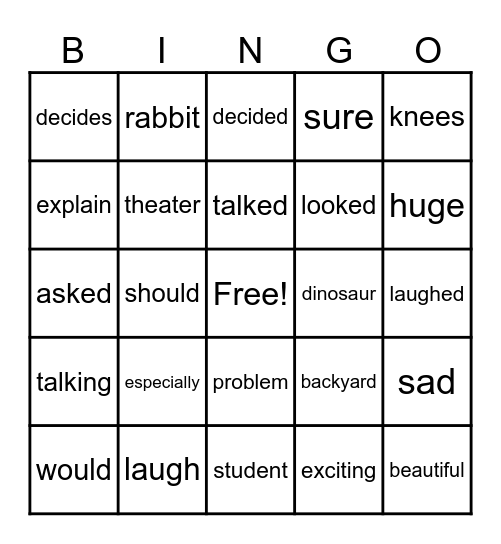 | B | I | N | G | O |
|---|---|---|---|---|
| decides | rabbit | decided | sure | knees |
| explain | theater | talked | looked | huge |
| asked | should | Free! | dinosaur | laughed |
| talking | especially | problem | backyard | sad |
| would | laugh | student | exciting | beautiful |